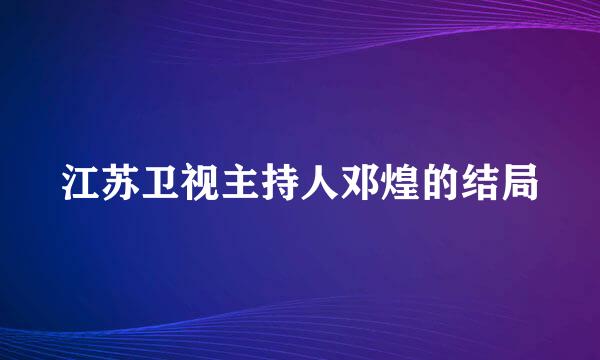 江苏卫视主持人邓煌的结局